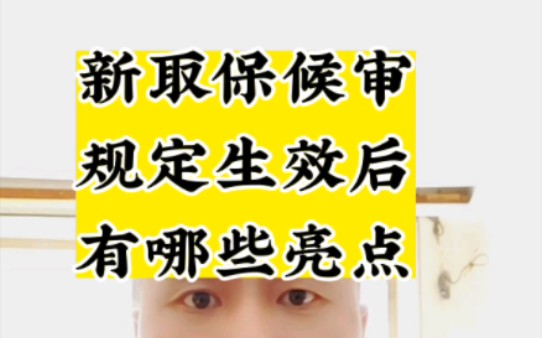 新取保候审
规定生效后
有哪些亮点